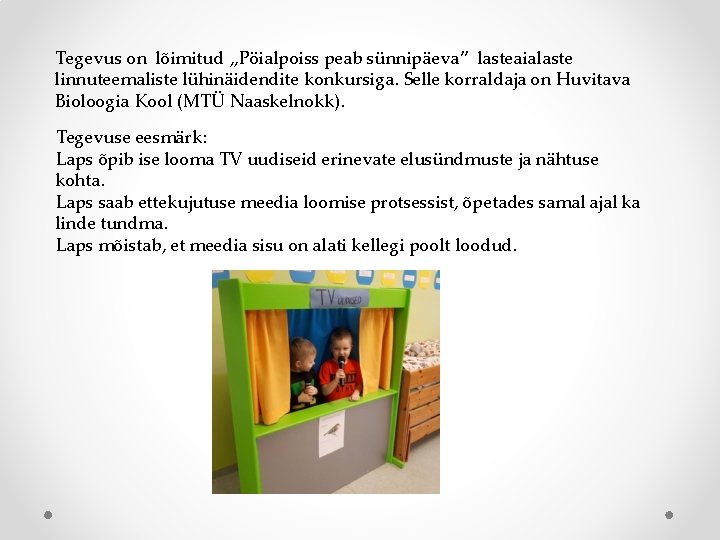 Tegevus on lõimitud „Pöialpoiss peab sünnipäeva" lasteaialaste linnuteemaliste lühinäidendite konkursiga. Selle korraldaja on Huvitava Bioloogia Kool (MTÜ Naaskelnokk).

Tegevuse eesmärk:
Laps õpib ise looma TV uudiseid erinevate elusündmuste ja nähtuse kohta.
Laps saab ettekujutuse meedia loomise protsessist, õpetades samal ajal ka linde tundma.
Laps mõistab, et meedia sisu on alati kellegi poolt loodud.

TV UUDISED